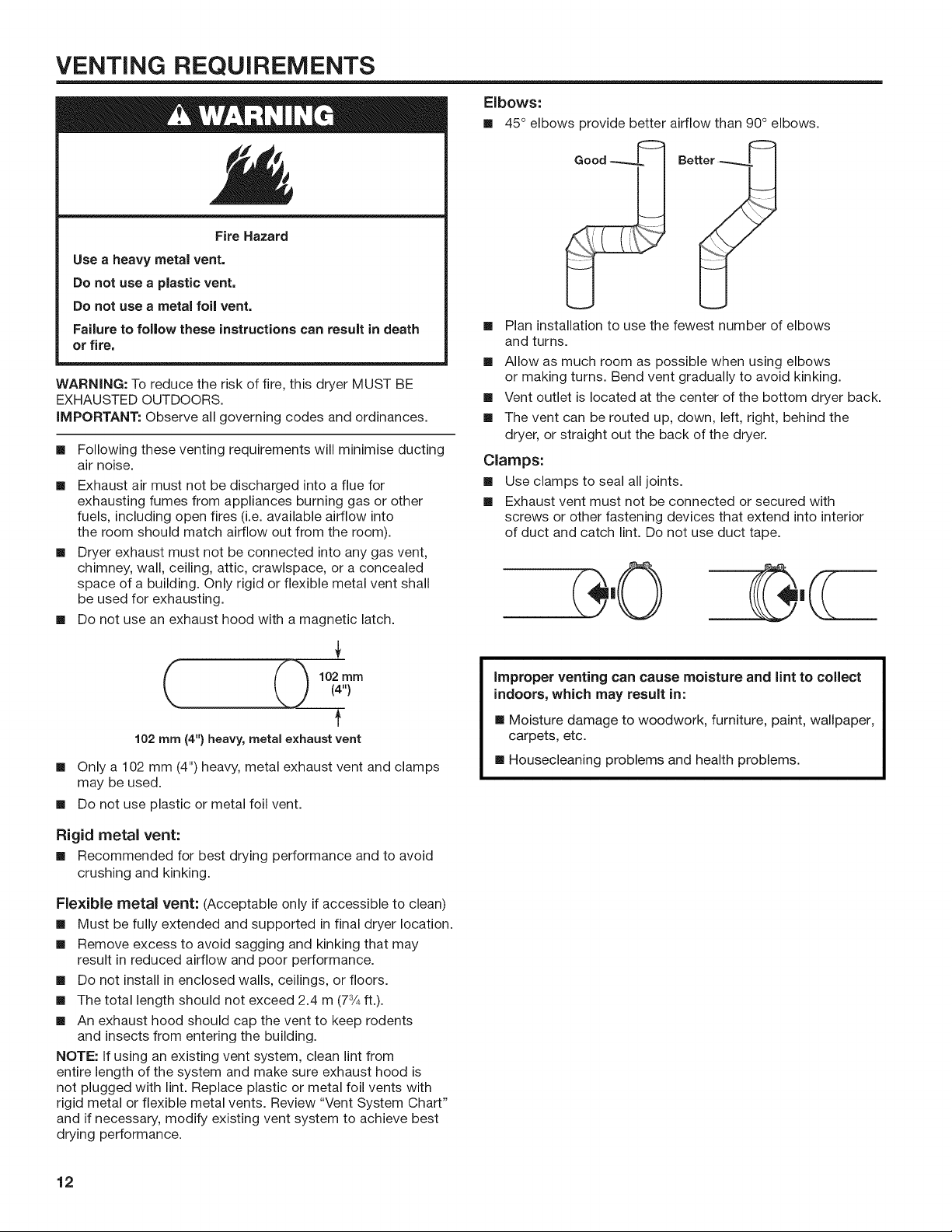 VENTING REQUIREMENTS

WARNING

Fire Hazard

Use a heavy metal vent.

Do not use a plastic vent.

Do not use a metal foil vent.

Failure to follow these instructions can result in death or fire.

WARNING: To reduce the risk of fire, this dryer MUST BE EXHAUSTED OUTDOORS.

IMPORTANT: Observe all governing codes and ordinances.

• Following these venting requirements will minimise ducting air noise.
• Exhaust air must not be discharged into a flue for exhausting fumes from appliances burning gas or other fuels, including open fires (i.e. available airflow into the room should match airflow out from the room).
• Dryer exhaust must not be connected into any gas vent, chimney, wall, ceiling, attic, crawlspace, or a concealed space of a building. Only rigid or flexible metal vent shall be used for exhausting.
• Do not use an exhaust hood with a magnetic latch.

102 mm (4")

102 mm (4") heavy, metal exhaust vent

• Only a 102 mm (4") heavy, metal exhaust vent and clamps may be used.
• Do not use plastic or metal foil vent.

Rigid metal vent:

• Recommended for best drying performance and to avoid crushing and kinking.

Flexible metal vent: (Acceptable only if accessible to clean)

• Must be fully extended and supported in final dryer location.
• Remove excess to avoid sagging and kinking that may result in reduced airflow and poor performance.
• Do not install in enclosed walls, ceilings, or floors.
• The total length should not exceed 2.4 m ($7\frac{3}{4}$ ft.).
• An exhaust hood should cap the vent to keep rodents and insects from entering the building.

NOTE: If using an existing vent system, clean lint from entire length of the system and make sure exhaust hood is not plugged with lint. Replace plastic or metal foil vents with rigid metal or flexible metal vents. Review "Vent System Chart" and if necessary, modify existing vent system to achieve best drying performance.

Elbows:

• 45° elbows provide better airflow than 90° elbows.

Good

Better

• Plan installation to use the fewest number of elbows and turns.
• Allow as much room as possible when using elbows or making turns. Bend vent gradually to avoid kinking.
• Vent outlet is located at the center of the bottom dryer back.
• The vent can be routed up, down, left, right, behind the dryer, or straight out the back of the dryer.

Clamps:

• Use clamps to seal all joints.
• Exhaust vent must not be connected or secured with screws or other fastening devices that extend into interior of duct and catch lint. Do not use duct tape.

Improper venting can cause moisture and lint to collect indoors, which may result in:

• Moisture damage to woodwork, furniture, paint, wallpaper, carpets, etc.

• Housecleaning problems and health problems.

12